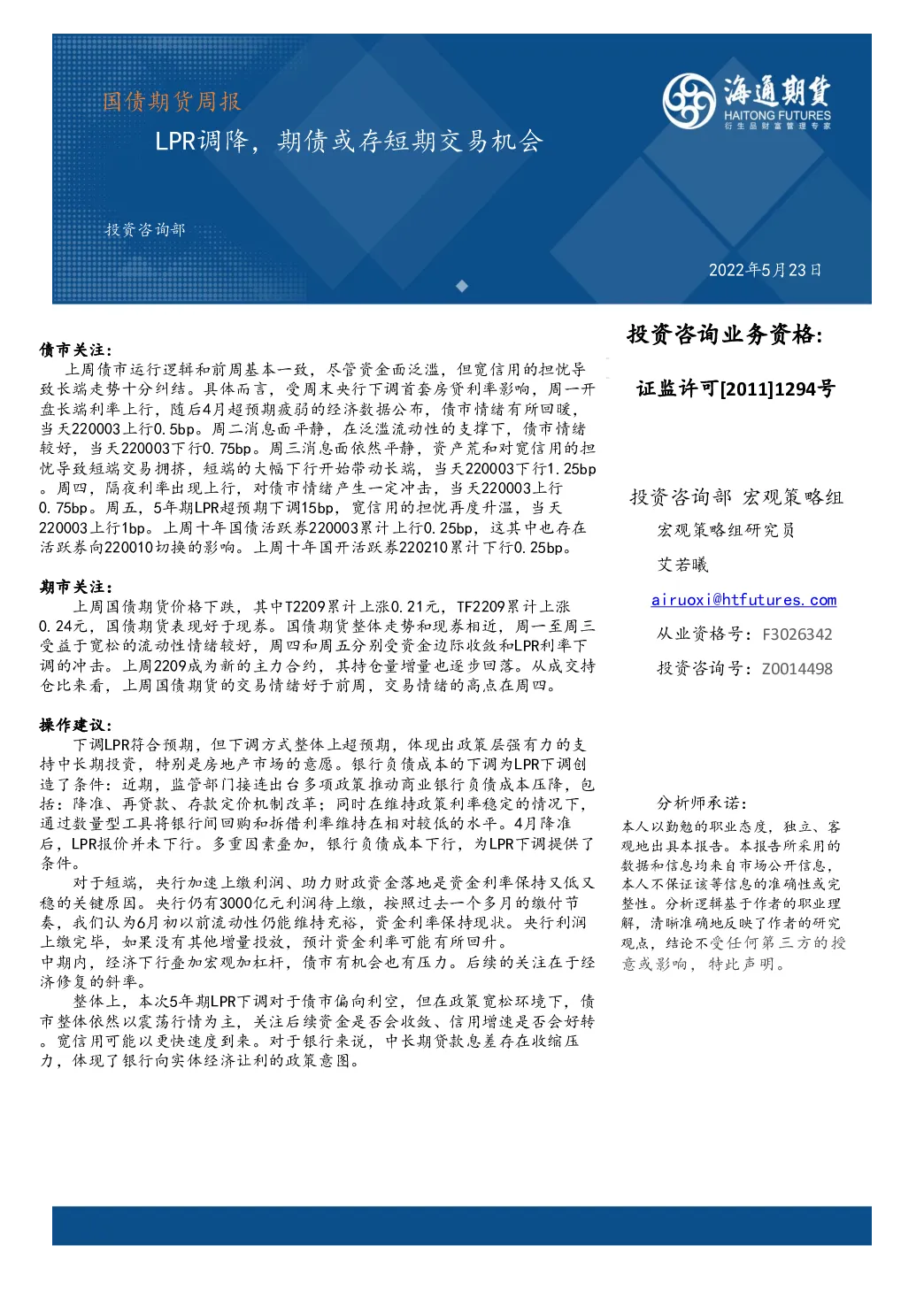 国债期货周报

LPR调降，期债或存短期交易机会

海通期货
HAITONG FUTURES
衍生品财富管理专家

投资咨询部

2022年5月23日

债市关注：

上周债市运行逻辑和前周基本一致，尽管资金面泛滥，但宽信用的担忧导致长端走势十分纠结。具体而言，受周末央行下调首套房贷利率影响，周一开盘长端利率上行，随后4月超预期疲弱的经济数据公布，债市情绪有所回暖，当天220003上行0.5bp。周二消息面平静，在泛滥流动性的支撑下，债市情绪较好，当天220003下行0.75bp。周三消息面依然平静，资产荒和对宽信用的担忧导致短端交易拥挤，短端的大幅下行开始带动长端，当天220003下行1.25bp。周四，隔夜利率出现上行，对债市情绪产生一定冲击，当天220003上行0.75bp。周五，5年期LPR超预期下调15bp，宽信用的担忧再度升温，当天220003上行1bp。上周十年国债活跃券220003累计上行0.25bp，这其中也存在活跃券向220010切换的影响。上周十年国开活跃券220210累计下行0.25bp。

期市关注：

上周国债期货价格下跌，其中T2209累计上涨0.21元，TF2209累计上涨0.24元，国债期货表现好于现券。国债期货整体走势和现券相近，周一至周三受益于宽松的流动性情绪较好，周四和周五分别受资金边际收敛和LPR利率下调的冲击。上周2209成为新的主力合约，其持仓量增量也逐步回落。从成交持仓比来看，上周国债期货的交易情绪好于前周，交易情绪的高点在周四。

操作建议：

下调LPR符合预期，但下调方式整体上超预期，体现出政策层强有力的支持中长期投资，特别是房地产市场的意愿。银行负债成本的下调为LPR下调创造了条件：近期，监管部门接连出台多项政策推动商业银行负债成本压降，包括：降准、再贷款、存款定价机制改革；同时在维持政策利率稳定的情况下，通过数量型工具将银行间回购和拆借利率维持在相对较低的水平。4月降准后，LPR报价并未下行。多重因素叠加，银行负债成本下行，为LPR下调提供了条件。

对于短端，央行加速上缴利润、助力财政资金落地是资金利率保持又低又稳的关键原因。央行仍有3000亿元利润待上缴，按照过去一个多月的缴付节奏，我们认为6月初以前流动性仍能维持充裕，资金利率保持现状。央行利润上缴完毕，如果没有其他增量投放，预计资金利率可能有所回升。

中期内，经济下行叠加宏观加杠杆，债市有机会也有压力。后续的关注在于经济修复的斜率。

整体上，本次5年期LPR下调对于债市偏向利空，但在政策宽松环境下，债市整体依然以震荡行情为主，关注后续资金是否会收敛、信用增速是否会好转。宽信用可能以更快速度到来。对于银行来说，中长期贷款息差存在收缩压力，体现了银行向实体经济让利的政策意图。

投资咨询业务资格：

证监许可[2011]1294号

投资咨询部 宏观策略组

宏观策略组研究员

艾若曦

airuoxi@htfutures.com

从业资格号：F3026342

投资咨询号：Z0014498

分析师承诺：

本人以勤勉的职业态度，独立、客观地出具本报告。本报告所采用的数据和信息均来自市场公开信息，本人不保证该等信息的准确性或完整性。分析逻辑基于作者的职业理解，清晰准确地反映了作者的研究观点，结论不受任何第三方的授意或影响，特此声明。